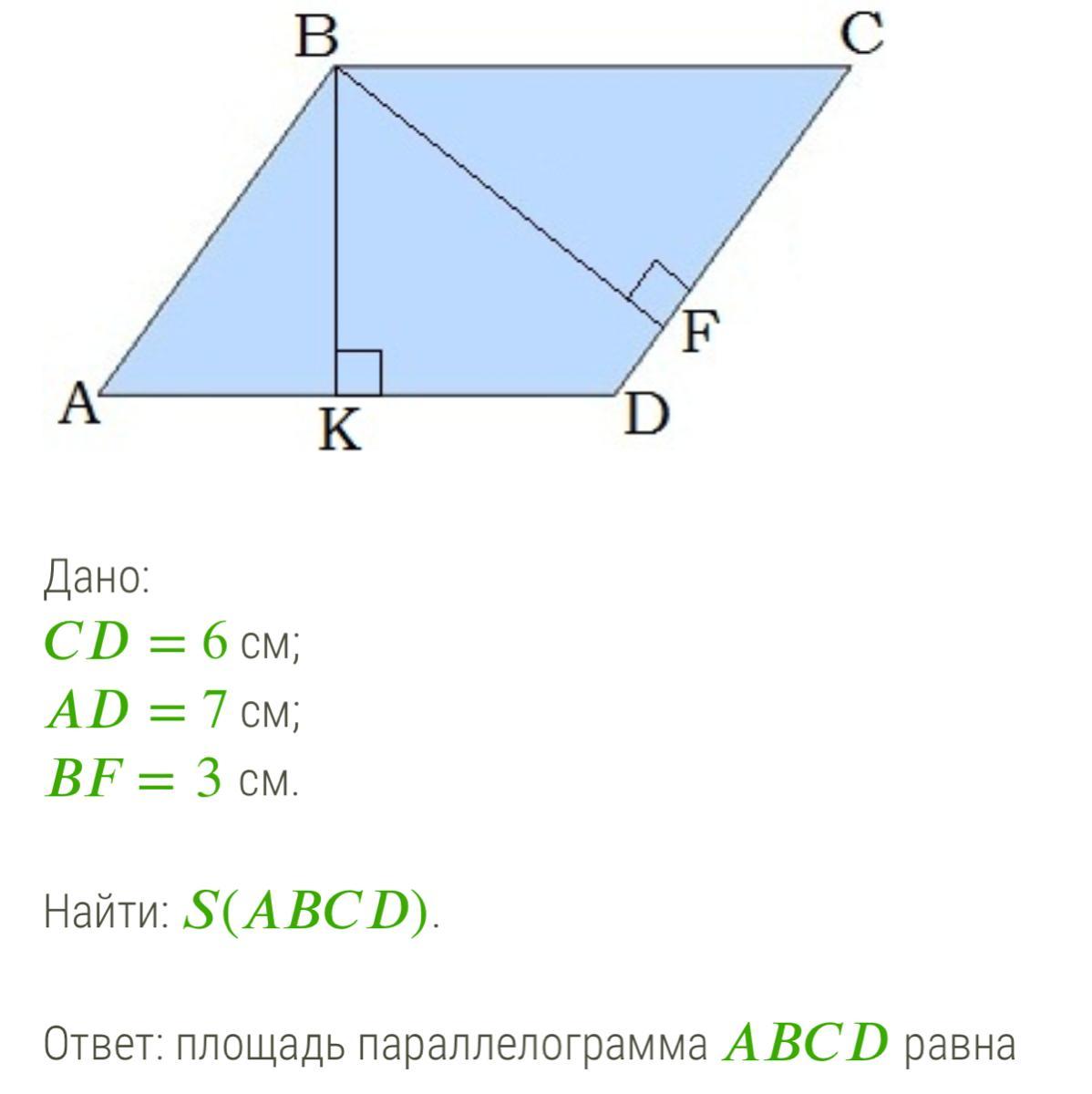 B C F A K D

Дано:
$CD = 6$ см;
$AD = 7$ см;
$BF = 3$ см.

Найти: $S(ABCD)$.

Ответ: площадь параллелограмма $ABCD$ равна